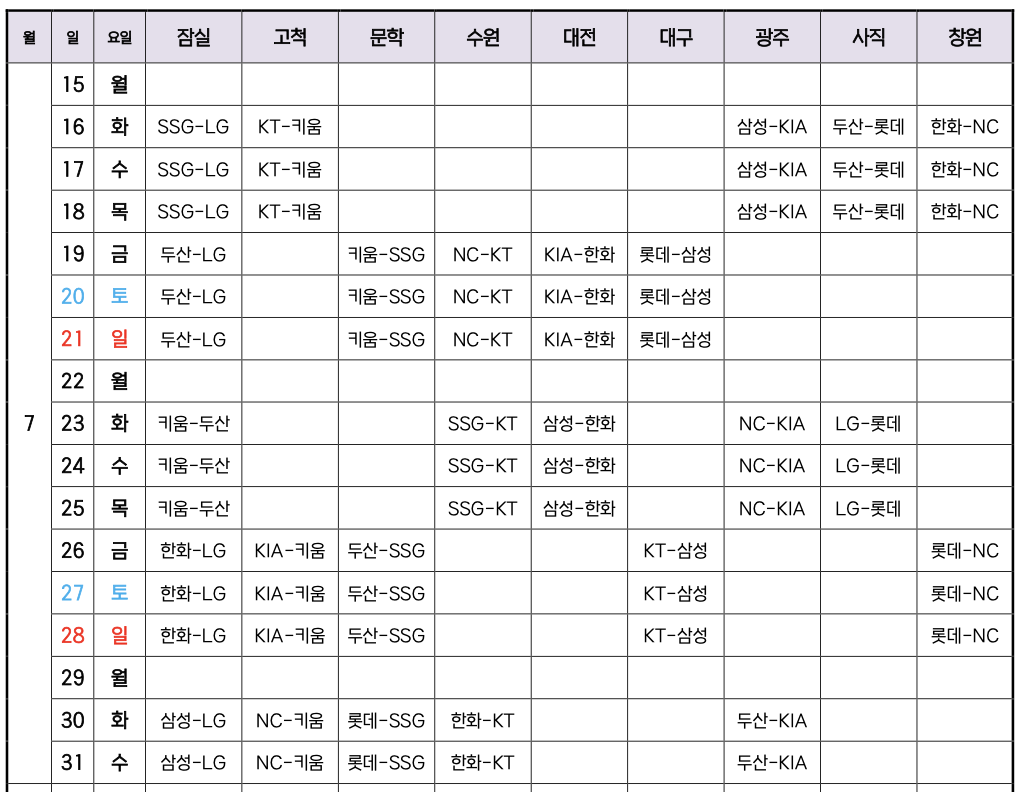 | 월 | 일 | 요일 | 잠실 | 고척 | 문학 | 수원 | 대전 | 대구 | 광주 | 사직 | 창원 |
|---|---|---|---|---|---|---|---|---|---|---|---|
| 7 | 15 | 월 | | | | | | | | | |
| | 16 | 화 | SSG-LG | KT-키움 | | | | | 삼성-KIA | 두산-롯데 | 한화-NC |
| | 17 | 수 | SSG-LG | KT-키움 | | | | | 삼성-KIA | 두산-롯데 | 한화-NC |
| | 18 | 목 | SSG-LG | KT-키움 | | | | | 삼성-KIA | 두산-롯데 | 한화-NC |
| | 19 | 금 | 두산-LG | | 키움-SSG | NC-KT | KIA-한화 | 롯데-삼성 | | | |
| | 20 | 토 | 두산-LG | | 키움-SSG | NC-KT | KIA-한화 | 롯데-삼성 | | | |
| | 21 | 일 | 두산-LG | | 키움-SSG | NC-KT | KIA-한화 | 롯데-삼성 | | | |
| | 22 | 월 | | | | | | | | | |
| | 23 | 화 | 키움-두산 | | | SSG-KT | 삼성-한화 | | NC-KIA | LG-롯데 | |
| | 24 | 수 | 키움-두산 | | | SSG-KT | 삼성-한화 | | NC-KIA | LG-롯데 | |
| | 25 | 목 | 키움-두산 | | | SSG-KT | 삼성-한화 | | NC-KIA | LG-롯데 | |
| | 26 | 금 | 한화-LG | KIA-키움 | 두산-SSG | | | KT-삼성 | | | 롯데-NC |
| | 27 | 토 | 한화-LG | KIA-키움 | 두산-SSG | | | KT-삼성 | | | 롯데-NC |
| | 28 | 일 | 한화-LG | KIA-키움 | 두산-SSG | | | KT-삼성 | | | 롯데-NC |
| | 29 | 월 | | | | | | | | | |
| | 30 | 화 | 삼성-LG | NC-키움 | 롯데-SSG | 한화-KT | | | 두산-KIA | | |
| | 31 | 수 | 삼성-LG | NC-키움 | 롯데-SSG | 한화-KT | | | 두산-KIA | | |